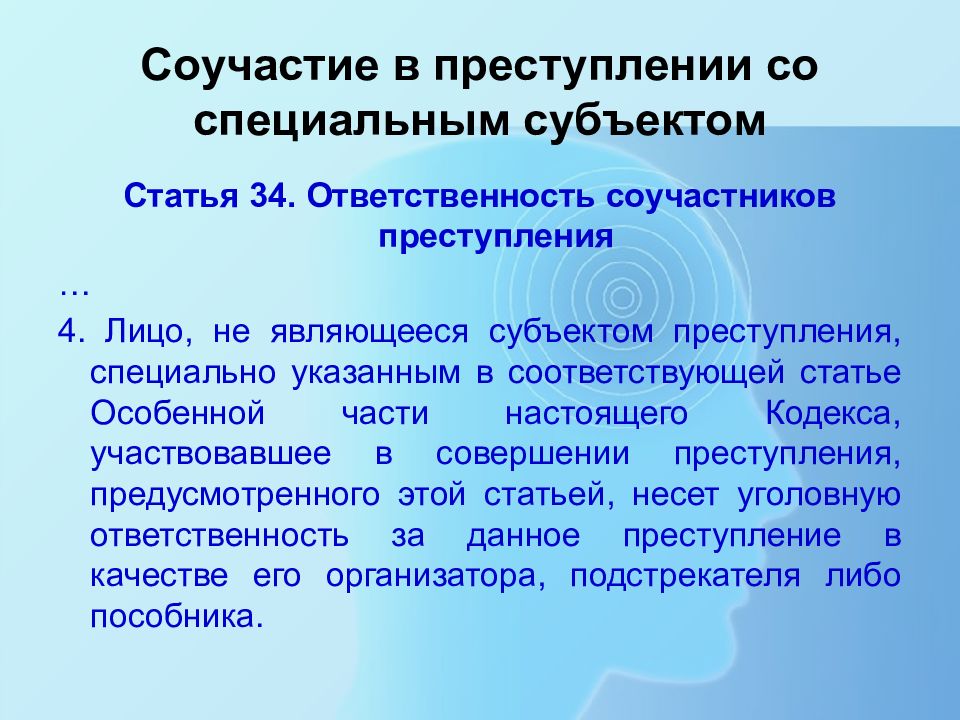 Соучастие в преступлении со специальным субъектом

Статья 34. Ответственность соучастников преступления

…

4. Лицо, не являющееся субъектом преступления, специально указанным в соответствующей статье Особенной части настоящего Кодекса, участвовавшее в совершении преступления, предусмотренного этой статьей, несет уголовную ответственность за данное преступление в качестве его организатора, подстрекателя либо пособника.